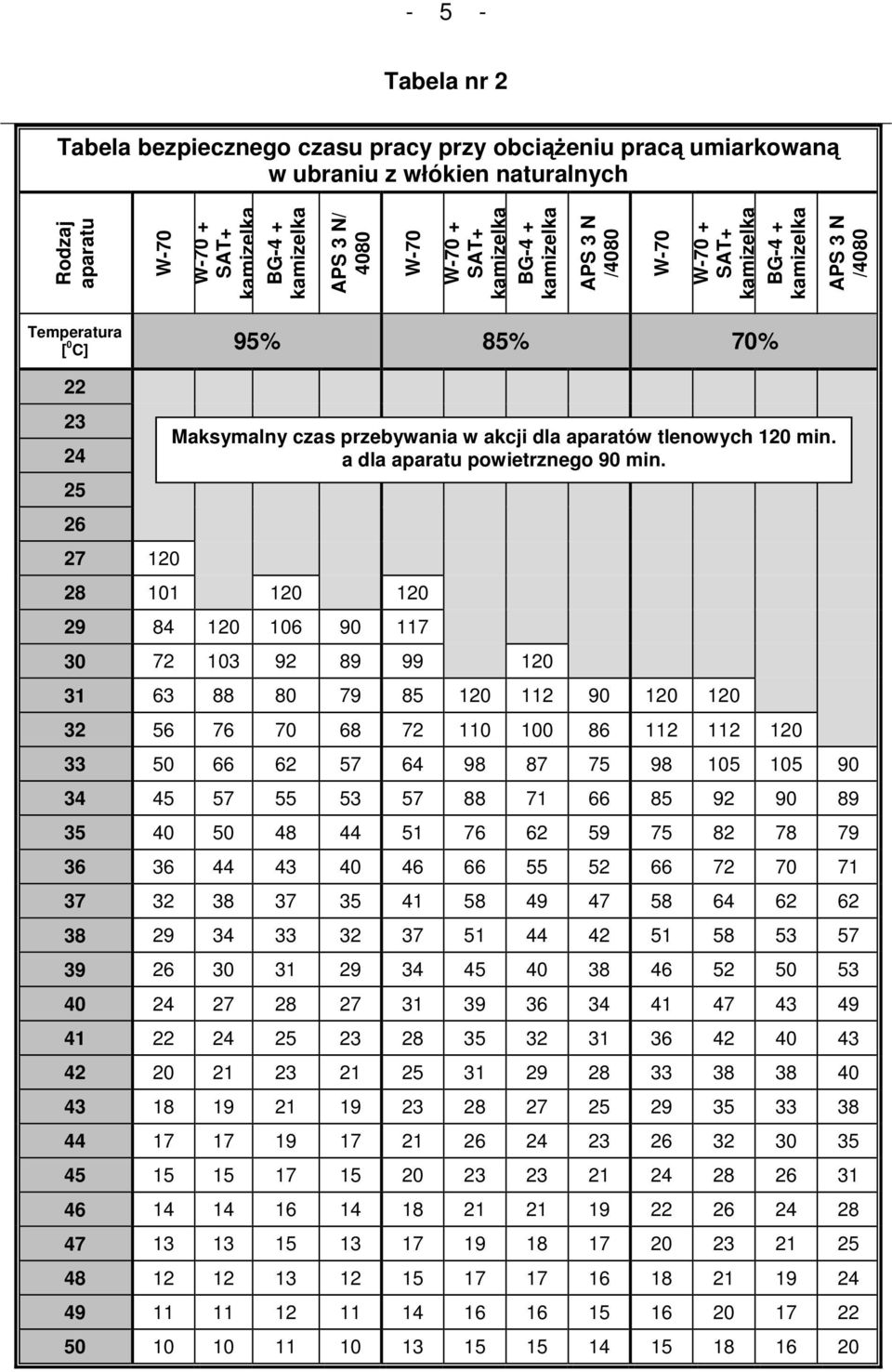 - 5 -

Tabela nr 2

Tabela bezpiecznego czasu pracy przy obciążeniu pracą umiarkowaną w ubraniu z włókien naturalnych

| Rodzaj aparatu | W-70 | W-70 + SAT+ kamizelka | BG-4 + kamizelka | APS 3 N/ 4080 | W-70 | W-70 + SAT+ kamizelka | BG-4 + kamizelka | APS 3 N /4080 | W-70 | W-70 + SAT+ kamizelka | BG-4 + kamizelka | APS 3 N /4080 |
|---|---|---|---|---|---|---|---|---|---|---|---|---|
| Temperatura [$^0$C] | 95% | | | | 85% | | | | 70% | | | |
| 22 | | | | | | | | | | | | |
| 23 | Maksymalny czas przebywania w akcji dla aparatów tlenowych 120 min. a dla aparatu powietrznego 90 min. | | | | | | | | | | | |
| 24 | | | | | | | | | | | | |
| 25 | | | | | | | | | | | | |
| 26 | | | | | | | | | | | | |
| 27 | 120 | | | | | | | | | | | |
| 28 | 101 | | 120 | | 120 | | | | | | | |
| 29 | 84 | 120 | 106 | 90 | 117 | | | | | | | |
| 30 | 72 | 103 | 92 | 89 | 99 | | 120 | | | | | |
| 31 | 63 | 88 | 80 | 79 | 85 | 120 | 112 | 90 | 120 | 120 | | |
| 32 | 56 | 76 | 70 | 68 | 72 | 110 | 100 | 86 | 112 | 112 | 120 | |
| 33 | 50 | 66 | 62 | 57 | 64 | 98 | 87 | 75 | 98 | 105 | 105 | 90 |
| 34 | 45 | 57 | 55 | 53 | 57 | 88 | 71 | 66 | 85 | 92 | 90 | 89 |
| 35 | 40 | 50 | 48 | 44 | 51 | 76 | 62 | 59 | 75 | 82 | 78 | 79 |
| 36 | 36 | 44 | 43 | 40 | 46 | 66 | 55 | 52 | 66 | 72 | 70 | 71 |
| 37 | 32 | 38 | 37 | 35 | 41 | 58 | 49 | 47 | 58 | 64 | 62 | 62 |
| 38 | 29 | 34 | 33 | 32 | 37 | 51 | 44 | 42 | 51 | 58 | 53 | 57 |
| 39 | 26 | 30 | 31 | 29 | 34 | 45 | 40 | 38 | 46 | 52 | 50 | 53 |
| 40 | 24 | 27 | 28 | 27 | 31 | 39 | 36 | 34 | 41 | 47 | 43 | 49 |
| 41 | 22 | 24 | 25 | 23 | 28 | 35 | 32 | 31 | 36 | 42 | 40 | 43 |
| 42 | 20 | 21 | 23 | 21 | 25 | 31 | 29 | 28 | 33 | 38 | 38 | 40 |
| 43 | 18 | 19 | 21 | 19 | 23 | 28 | 27 | 25 | 29 | 35 | 33 | 38 |
| 44 | 17 | 17 | 19 | 17 | 21 | 26 | 24 | 23 | 26 | 32 | 30 | 35 |
| 45 | 15 | 15 | 17 | 15 | 20 | 23 | 23 | 21 | 24 | 28 | 26 | 31 |
| 46 | 14 | 14 | 16 | 14 | 18 | 21 | 21 | 19 | 22 | 26 | 24 | 28 |
| 47 | 13 | 13 | 15 | 13 | 17 | 19 | 18 | 17 | 20 | 23 | 21 | 25 |
| 48 | 12 | 12 | 13 | 12 | 15 | 17 | 17 | 16 | 18 | 21 | 19 | 24 |
| 49 | 11 | 11 | 12 | 11 | 14 | 16 | 16 | 15 | 16 | 20 | 17 | 22 |
| 50 | 10 | 10 | 11 | 10 | 13 | 15 | 15 | 14 | 15 | 18 | 16 | 20 |